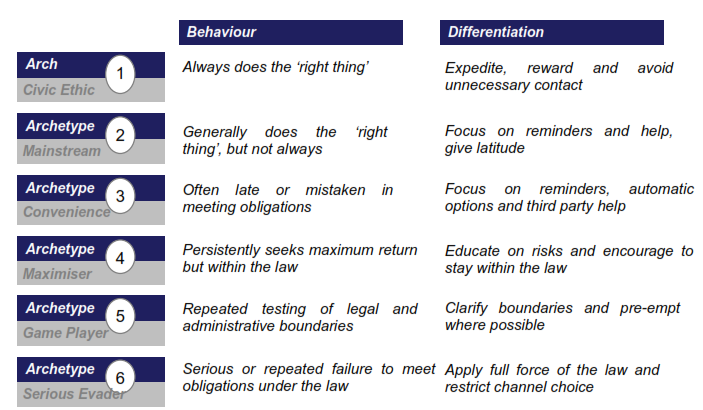 | | Behaviour | Differentiation |
|---|---|---|
| Arch 1 Civic Ethic | Always does the 'right thing' | Expedite, reward and avoid unnecessary contact |
| Archetype 2 Mainstream | Generally does the 'right thing', but not always | Focus on reminders and help, give latitude |
| Archetype 3 Convenience | Often late or mistaken in meeting obligations | Focus on reminders, automatic options and third party help |
| Archetype 4 Maximiser | Persistently seeks maximum return but within the law | Educate on risks and encourage to stay within the law |
| Archetype 5 Game Player | Repeated testing of legal and administrative boundaries | Clarify boundaries and pre-empt where possible |
| Archetype 6 Serious Evader | Serious or repeated failure to meet obligations under the law | Apply full force of the law and restrict channel choice |